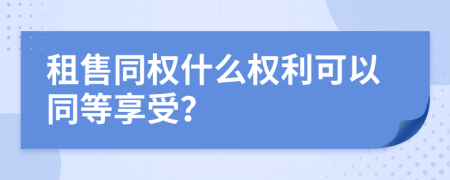 租售同权什么权利可以同等享受?